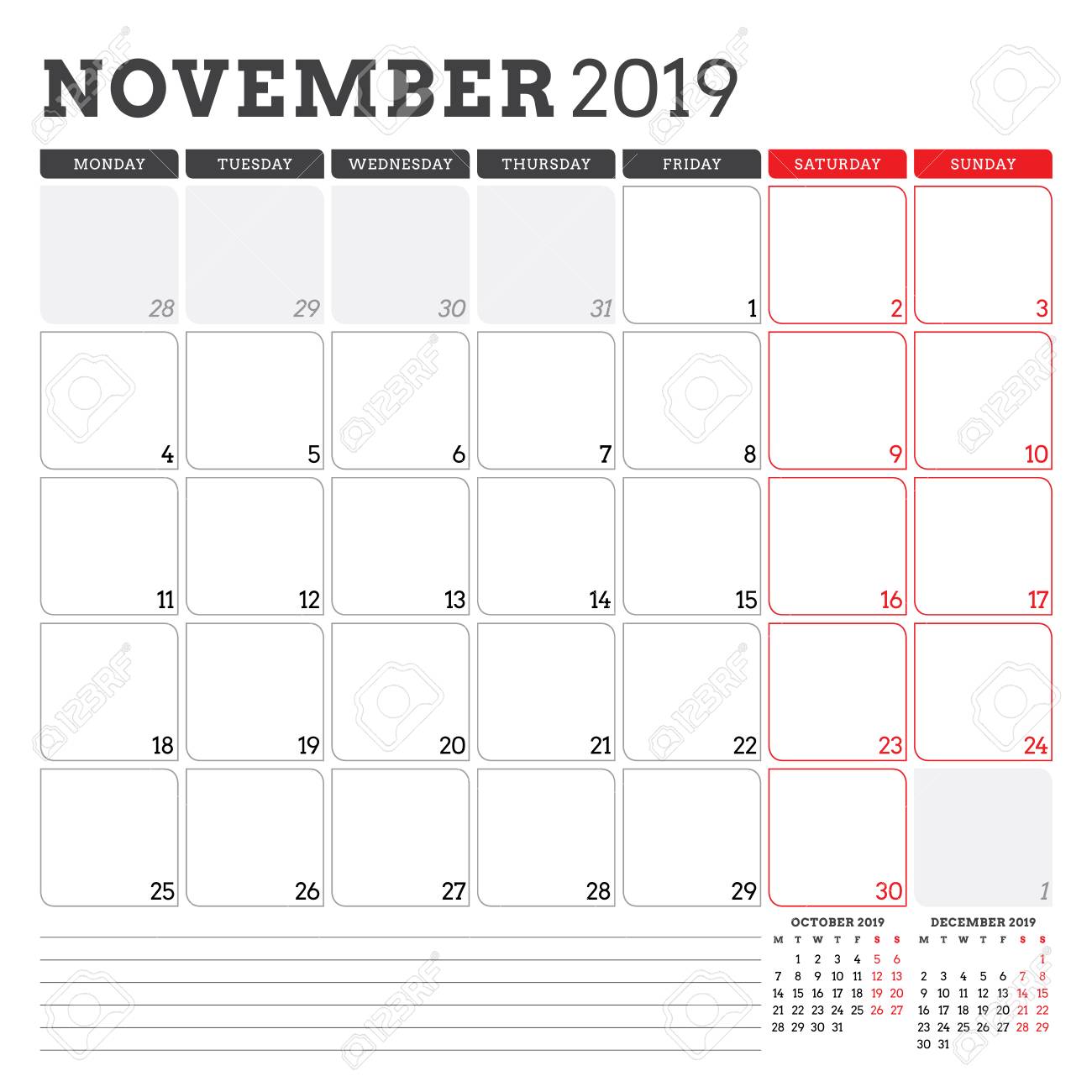 NOVEMBER 2019

| MONDAY | TUESDAY | WEDNESDAY | THURSDAY | FRIDAY | SATURDAY | SUNDAY |
|---|---|---|---|---|---|---|
| 28 | 29 | 30 | 31 | 1 | 2 | 3 |
| 4 | 5 | 6 | 7 | 8 | 9 | 10 |
| 11 | 12 | 13 | 14 | 15 | 16 | 17 |
| 18 | 19 | 20 | 21 | 22 | 23 | 24 |
| 25 | 26 | 27 | 28 | 29 | 30 | 1 |

OCTOBER 2019

| M | T | W | T | F | S | S |
|---|---|---|---|---|---|---|
| | 1 | 2 | 3 | 4 | 5 | 6 |
| 7 | 8 | 9 | 10 | 11 | 12 | 13 |
| 14 | 15 | 16 | 17 | 18 | 19 | 20 |
| 21 | 22 | 23 | 24 | 25 | 26 | 27 |
| 28 | 29 | 30 | 31 | | | |

DECEMBER 2019

| M | T | W | T | F | S | S |
|---|---|---|---|---|---|---|
| | | | | | | 1 |
| 2 | 3 | 4 | 5 | 6 | 7 | 8 |
| 9 | 10 | 11 | 12 | 13 | 14 | 15 |
| 16 | 17 | 18 | 19 | 20 | 21 | 22 |
| 23 | 24 | 25 | 26 | 27 | 28 | 29 |
| 30 | 31 | | | | | |

123RF